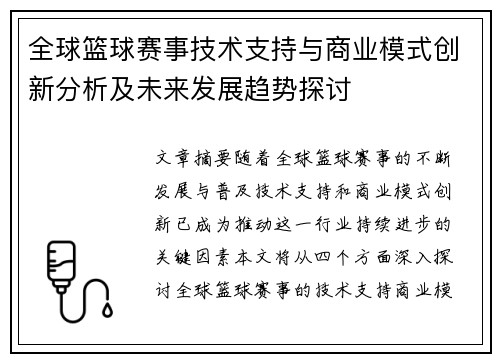 全球篮球赛事技术支持与商业模式创新分析及未来发展趋势探讨

文章摘要随着全球篮球赛事的不断发展与普及技术支持和商业模式创新已成为推动这一行业持续进步的关键因素本文将从四个方面深入探讨全球篮球赛事的技术支持商业模